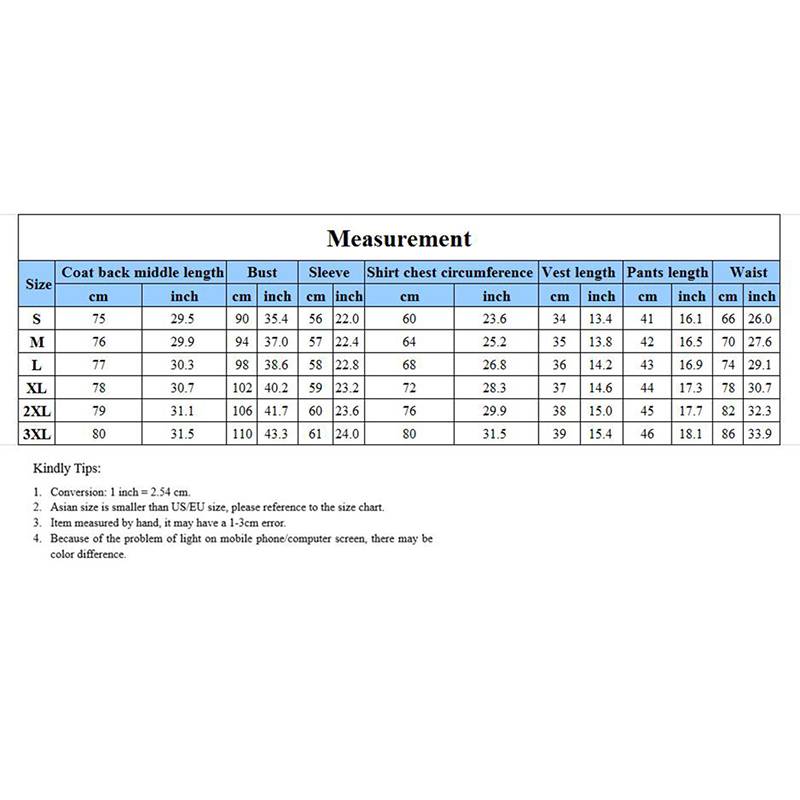 Measurement

| Size | Coat back middle length cm | Coat back middle length inch | Bust cm | Bust inch | Sleeve cm | Sleeve inch | Shirt chest circumference cm | Shirt chest circumference inch | Vest length cm | Vest length inch | Pants length cm | Pants length inch | Waist cm | Waist inch |
|---|---|---|---|---|---|---|---|---|---|---|---|---|---|---|
| S | 75 | 29.5 | 90 | 35.4 | 56 | 22.0 | 60 | 23.6 | 34 | 13.4 | 41 | 16.1 | 66 | 26.0 |
| M | 76 | 29.9 | 94 | 37.0 | 57 | 22.4 | 64 | 25.2 | 35 | 13.8 | 42 | 16.5 | 70 | 27.6 |
| L | 77 | 30.3 | 98 | 38.6 | 58 | 22.8 | 68 | 26.8 | 36 | 14.2 | 43 | 16.9 | 74 | 29.1 |
| XL | 78 | 30.7 | 102 | 40.2 | 59 | 23.2 | 72 | 28.3 | 37 | 14.6 | 44 | 17.3 | 78 | 30.7 |
| 2XL | 79 | 31.1 | 106 | 41.7 | 60 | 23.6 | 76 | 29.9 | 38 | 15.0 | 45 | 17.7 | 82 | 32.3 |
| 3XL | 80 | 31.5 | 110 | 43.3 | 61 | 24.0 | 80 | 31.5 | 39 | 15.4 | 46 | 18.1 | 86 | 33.9 |

Kindly Tips:

1. Conversion: 1 inch = 2.54 cm.
2. Asian size is smaller than US/EU size, please reference to the size chart.
3. Item measured by hand, it may have a 1-3cm error.
4. Because of the problem of light on mobile phone/computer screen, there may be color difference.